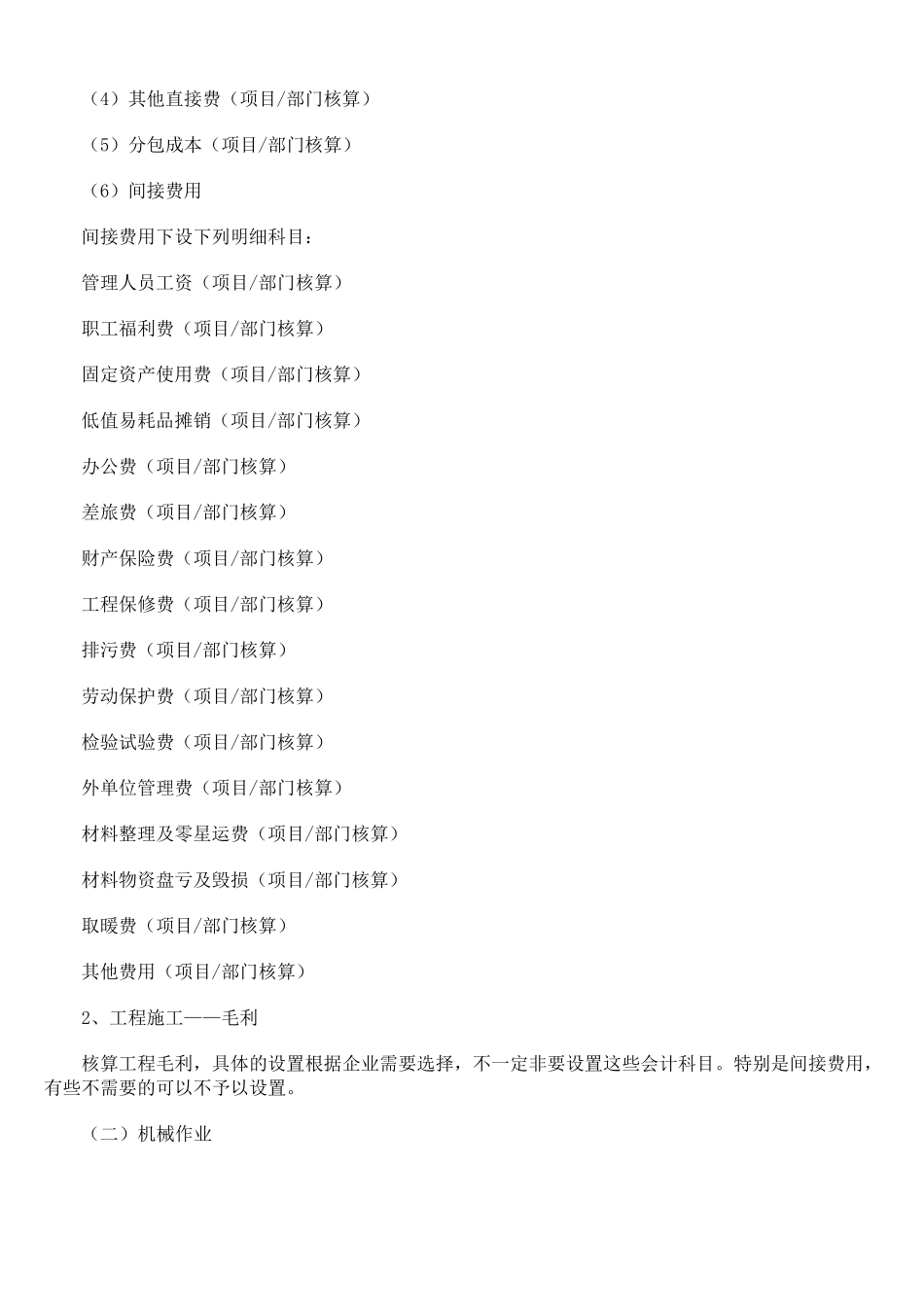 （4）其他直接费（项目/部门核算）

（5）分包成本（项目/部门核算）

（6）间接费用

间接费用下设下列明细科目：

管理人员工资（项目/部门核算）

职工福利费（项目/部门核算）

固定资产使用费（项目/部门核算）

低值易耗品摊销（项目/部门核算）

办公费（项目/部门核算）

差旅费（项目/部门核算）

财产保险费（项目/部门核算）

工程保修费（项目/部门核算）

排污费（项目/部门核算）

劳动保护费（项目/部门核算）

检验试验费（项目/部门核算）

外单位管理费（项目/部门核算）

材料整理及零星运费（项目/部门核算）

材料物资盘亏及毁损（项目/部门核算）

取暖费（项目/部门核算）

其他费用（项目/部门核算）

2、工程施工——毛利

核算工程毛利，具体的设置根据企业需要选择，不一定非要设置这些会计科目。特别是间接费用，有些不需要的可以不予以设置。

（二）机械作业